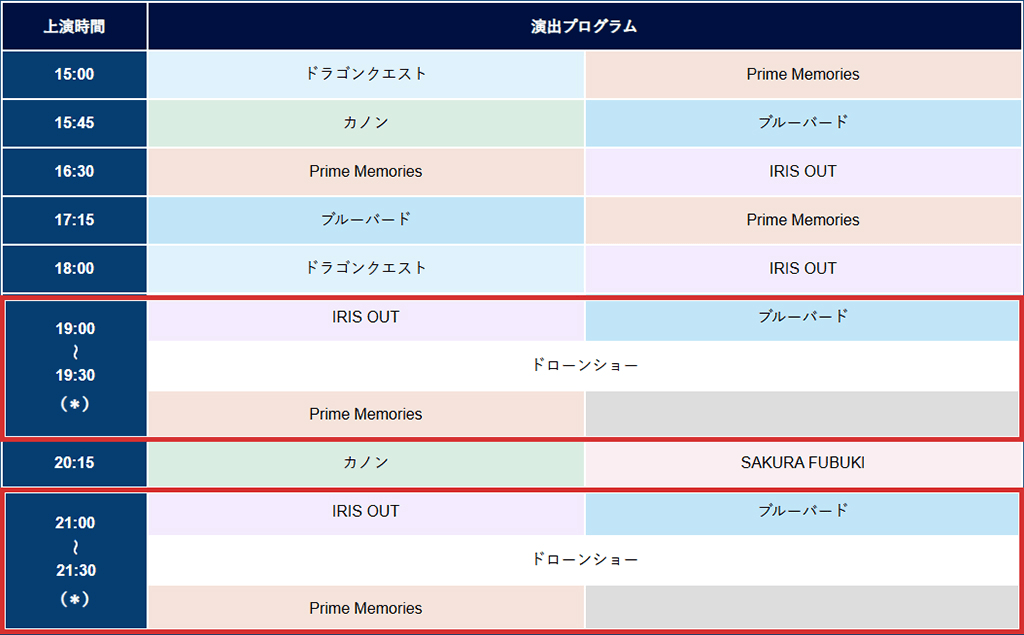 | 上演時間 | 演出プログラム | |
|---|---|---|
| 15:00 | ドラゴンクエスト | Prime Memories |
| 15:45 | カノン | ブルーバード |
| 16:30 | Prime Memories | IRIS OUT |
| 17:15 | ブルーバード | Prime Memories |
| 18:00 | ドラゴンクエスト | IRIS OUT |
| 19:00 ～ 19:30 (＊) | IRIS OUT | ブルーバード |
| | ドローンショー | |
| | Prime Memories | |
| 20:15 | カノン | SAKURA FUBUKI |
| 21:00 ～ 21:30 (＊) | IRIS OUT | ブルーバード |
| | ドローンショー | |
| | Prime Memories | |